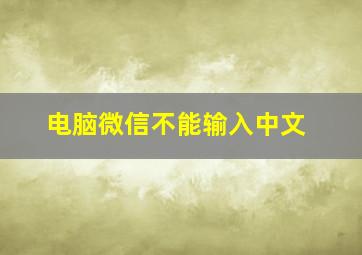 电脑微信不能输入中文